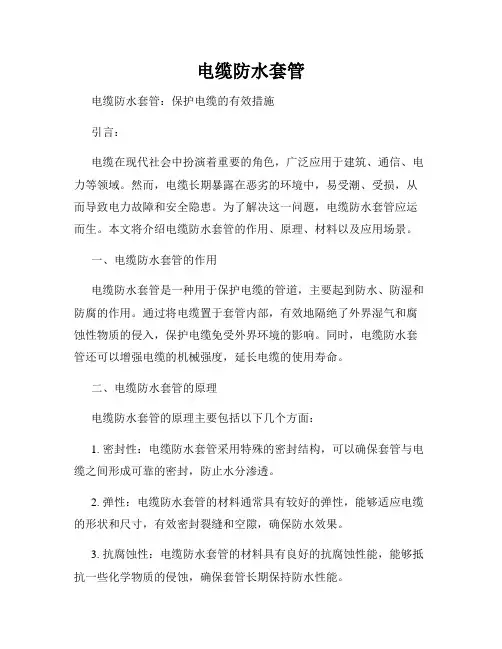 电缆防水套管

电缆防水套管：保护电缆的有效措施

引言：

电缆在现代社会中扮演着重要的角色，广泛应用于建筑、通信、电力等领域。然而，电缆长期暴露在恶劣的环境中，易受潮、受损，从而导致电力故障和安全隐患。为了解决这一问题，电缆防水套管应运而生。本文将介绍电缆防水套管的作用、原理、材料以及应用场景。

一、电缆防水套管的作用

电缆防水套管是一种用于保护电缆的管道，主要起到防水、防湿和防腐的作用。通过将电缆置于套管内部，有效地隔绝了外界湿气和腐蚀性物质的侵入，保护电缆免受外界环境的影响。同时，电缆防水套管还可以增强电缆的机械强度，延长电缆的使用寿命。

二、电缆防水套管的原理

电缆防水套管的原理主要包括以下几个方面：

1. 密封性：电缆防水套管采用特殊的密封结构，可以确保套管与电缆之间形成可靠的密封，防止水分渗透。

2. 弹性：电缆防水套管的材料通常具有较好的弹性，能够适应电缆的形状和尺寸，有效密封裂缝和空隙，确保防水效果。

3. 抗腐蚀性：电缆防水套管的材料具有良好的抗腐蚀性能，能够抵抗一些化学物质的侵蚀，确保套管长期保持防水性能。